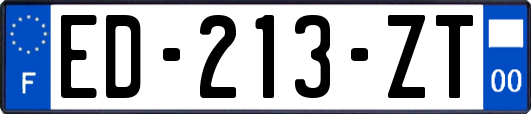 F

ED-213-ZT

00